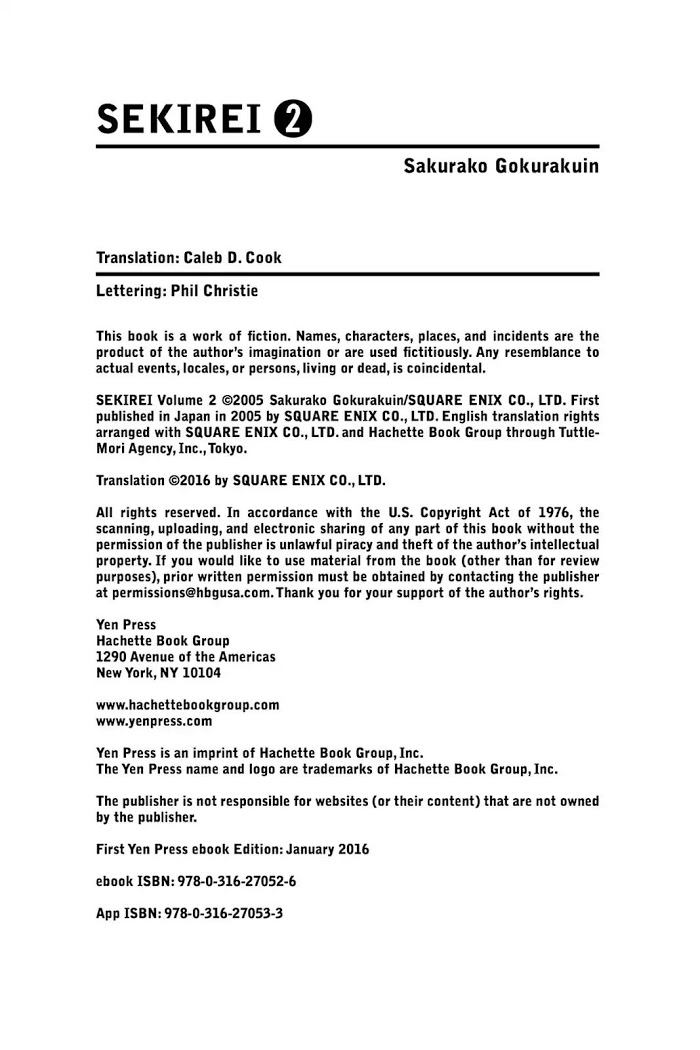 SEKIREI 2

Sakurako Gokurakuin

Translation: Caleb D. Cook

Lettering: Phil Christie

This book is a work of fiction. Names, characters, places, and incidents are the product of the author's imagination or are used fictitiously. Any resemblance to actual events, locales, or persons, living or dead, is coincidental.

SEKIREI Volume 2 ©2005 Sakurako Gokurakuin/SQUARE ENIX CO., LTD. First published in Japan in 2005 by SQUARE ENIX CO., LTD. English translation rights arranged with SQUARE ENIX CO., LTD. and Hachette Book Group through Tuttle-Mori Agency, Inc., Tokyo.

Translation ©2016 by SQUARE ENIX CO., LTD.

All rights reserved. In accordance with the U.S. Copyright Act of 1976, the scanning, uploading, and electronic sharing of any part of this book without the permission of the publisher is unlawful piracy and theft of the author's intellectual property. If you would like to use material from the book (other than for review purposes), prior written permission must be obtained by contacting the publisher at permissions@hbgusa.com. Thank you for your support of the author's rights.

Yen Press
Hachette Book Group
1290 Avenue of the Americas
New York, NY 10104

www.hachettebookgroup.com
www.yenpress.com

Yen Press is an imprint of Hachette Book Group, Inc.
The Yen Press name and logo are trademarks of Hachette Book Group, Inc.

The publisher is not responsible for websites (or their content) that are not owned by the publisher.

First Yen Press ebook Edition: January 2016

ebook ISBN: 978-0-316-27052-6

App ISBN: 978-0-316-27053-3